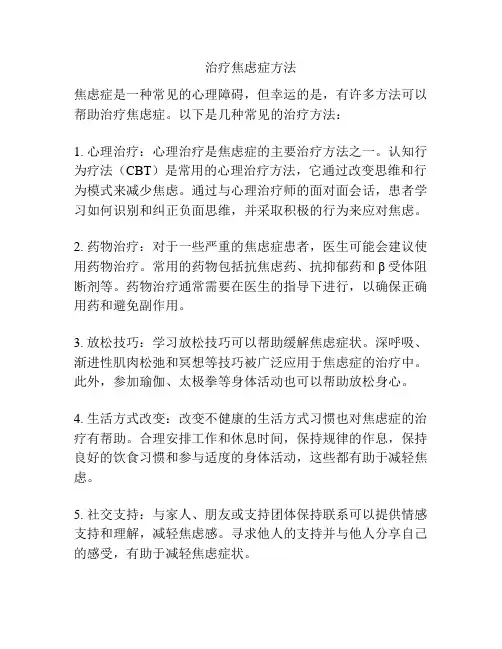 治疗焦虑症方法

焦虑症是一种常见的心理障碍，但幸运的是，有许多方法可以帮助治疗焦虑症。以下是几种常见的治疗方法：

1. 心理治疗：心理治疗是焦虑症的主要治疗方法之一。认知行为疗法（CBT）是常用的心理治疗方法，它通过改变思维和行为模式来减少焦虑。通过与心理治疗师的面对面会话，患者学习如何识别和纠正负面思维，并采取积极的行为来应对焦虑。

2. 药物治疗：对于一些严重的焦虑症患者，医生可能会建议使用药物治疗。常用的药物包括抗焦虑药、抗抑郁药和β受体阻断剂等。药物治疗通常需要在医生的指导下进行，以确保正确用药和避免副作用。

3. 放松技巧：学习放松技巧可以帮助缓解焦虑症状。深呼吸、渐进性肌肉松弛和冥想等技巧被广泛应用于焦虑症的治疗中。此外，参加瑜伽、太极拳等身体活动也可以帮助放松身心。

4. 生活方式改变：改变不健康的生活方式习惯也对焦虑症的治疗有帮助。合理安排工作和休息时间，保持规律的作息，保持良好的饮食习惯和参与适度的身体活动，这些都有助于减轻焦虑。

5. 社交支持：与家人、朋友或支持团体保持联系可以提供情感支持和理解，减轻焦虑感。寻求他人的支持并与他人分享自己的感受，有助于减轻焦虑症状。